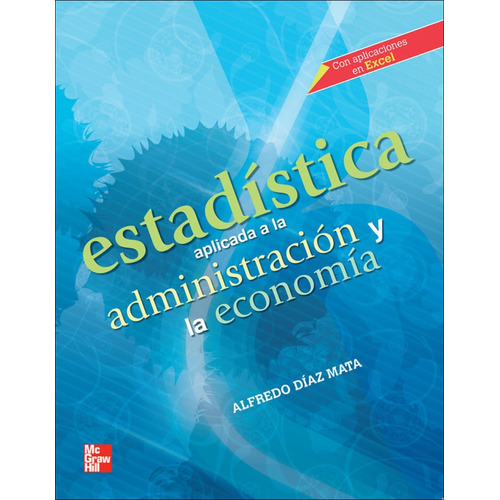 Con aplicaciones en Excel

estadística aplicada a la administración y la economía

ALFREDO DÍAZ MATA

Mc Graw Hill